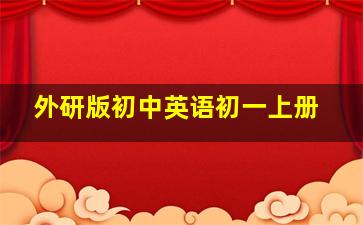 外研版初中英语初一上册